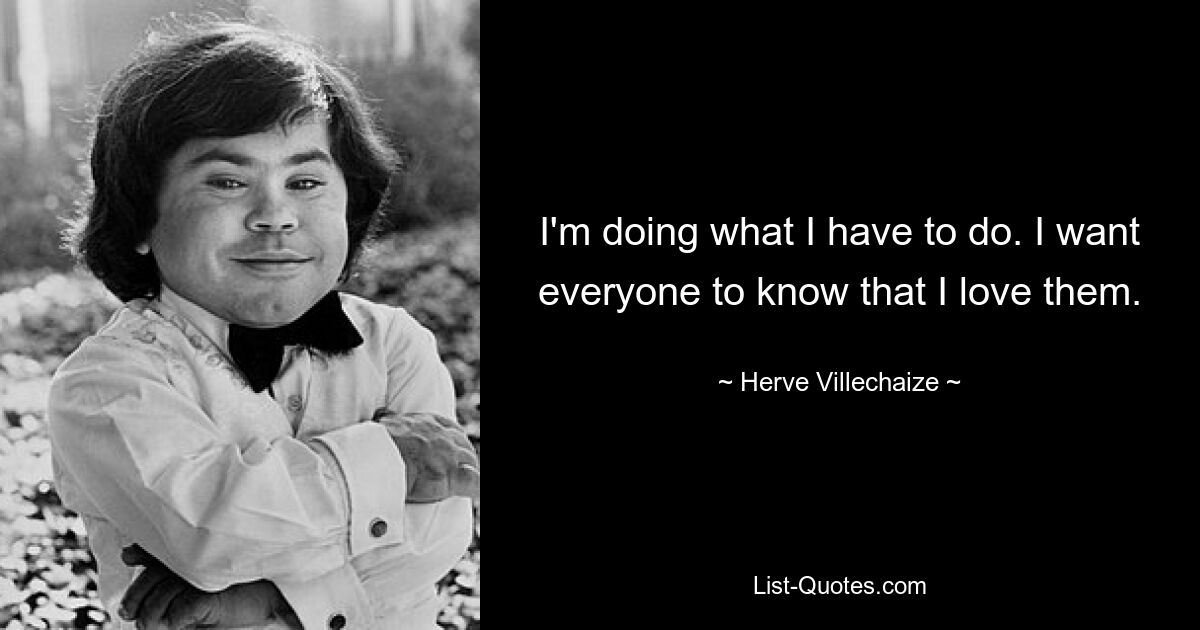 I'm doing what I have to do. I want everyone to know that I love them.

~ Herve Villechaize ~

List-Quotes.com